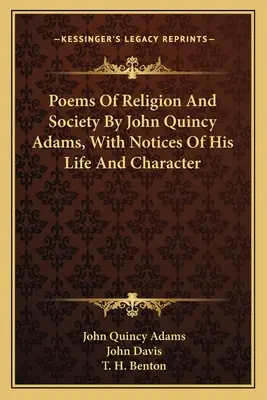 —KESSINGER'S LEGACY REPRINTS—

Poems Of Religion And Society By John Quincy Adams, With Notices Of His Life And Character

John Quincy Adams
John Davis
T. H. Benton